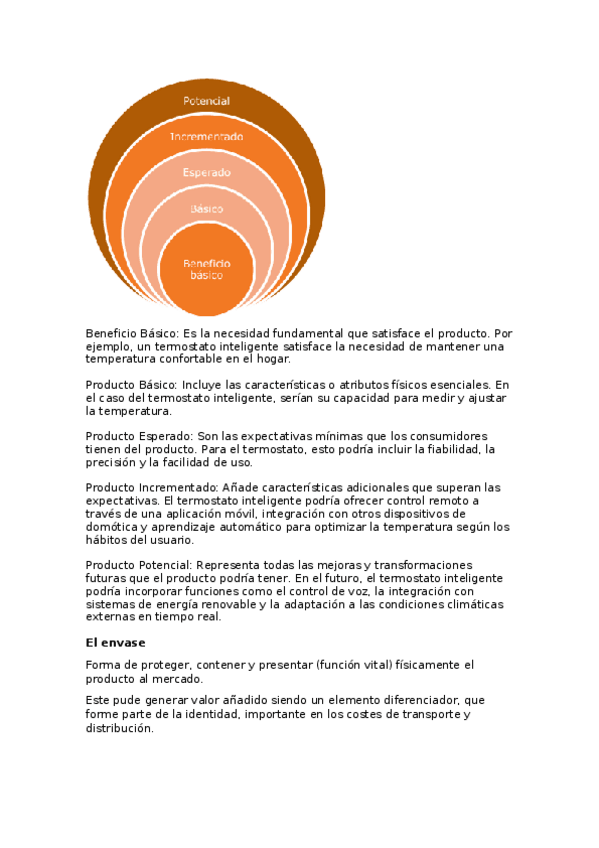 Potencial

Incrementado

Esperado

Básico

Beneficio básico

Beneficio Básico: Es la necesidad fundamental que satisface el producto. Por ejemplo, un termostato inteligente satisface la necesidad de mantener una temperatura confortable en el hogar.

Producto Básico: Incluye las características o atributos físicos esenciales. En el caso del termostato inteligente, serían su capacidad para medir y ajustar la temperatura.

Producto Esperado: Son las expectativas mínimas que los consumidores tienen del producto. Para el termostato, esto podría incluir la fiabilidad, la precisión y la facilidad de uso.

Producto Incrementado: Añade características adicionales que superan las expectativas. El termostato inteligente podría ofrecer control remoto a través de una aplicación móvil, integración con otros dispositivos de domótica y aprendizaje automático para optimizar la temperatura según los hábitos del usuario.

Producto Potencial: Representa todas las mejoras y transformaciones futuras que el producto podría tener. En el futuro, el termostato inteligente podría incorporar funciones como el control de voz, la integración con sistemas de energía renovable y la adaptación a las condiciones climáticas externas en tiempo real.

El envase

Forma de proteger, contener y presentar (función vital) físicamente el producto al mercado.

Este pude generar valor añadido siendo un elemento diferenciador, que forme parte de la identidad, importante en los costes de transporte y distribución.